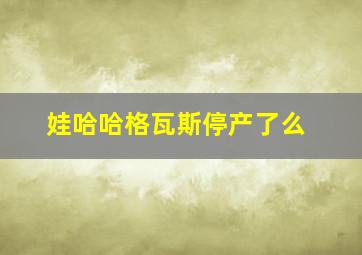 娃哈哈格瓦斯停产了么